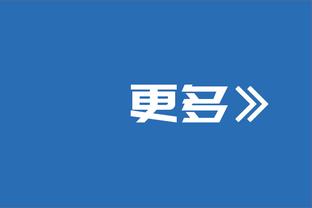 更多》